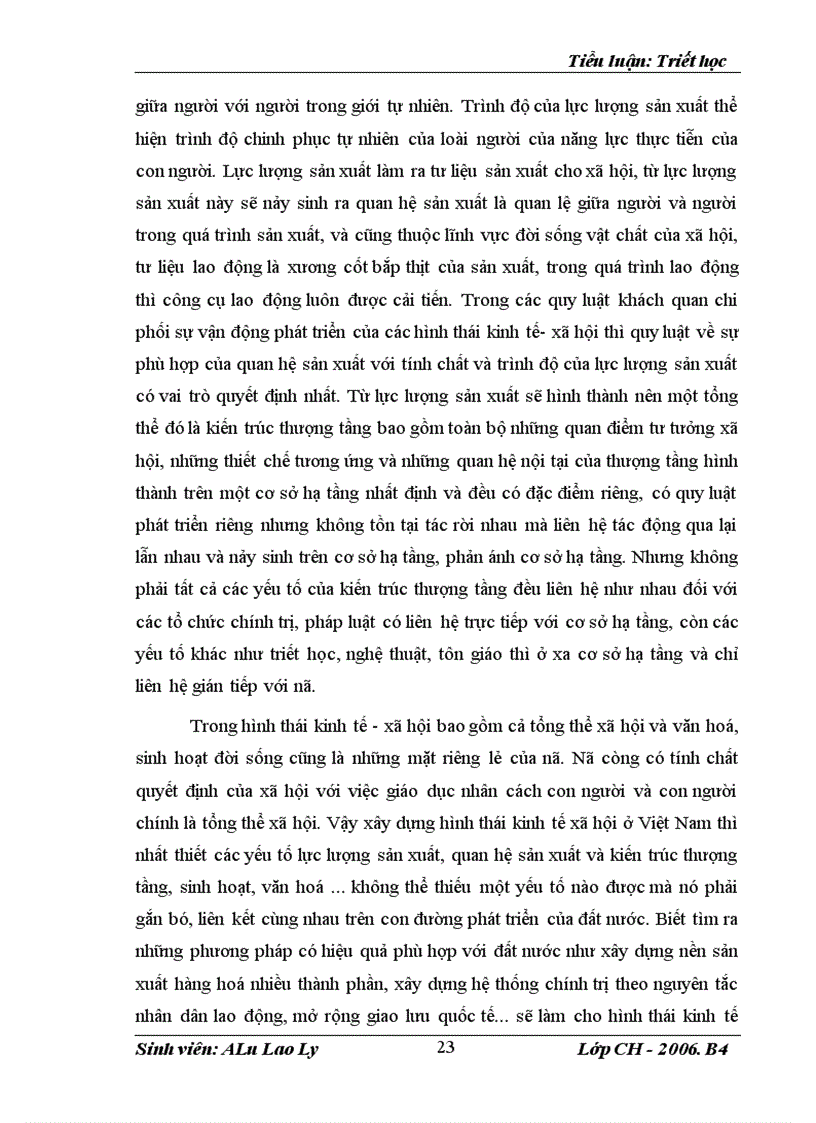 Tiểu luận: Triết học

giữa người với người trong giới tự nhiên. Trình độ của lực lượng sản xuất thể hiện trình độ chinh phục tự nhiên của loài người của năng lực thực tiễn của con người. Lực lượng sản xuất làm ra tư liệu sản xuất cho xã hội, từ lực lượng sản xuất này sẽ nảy sinh ra quan hệ sản xuất là quan lệ giữa người và người trong quá trình sản xuất, và cũng thuộc lĩnh vực đời sống vật chất của xã hội, tư liệu lao động là xương cốt bắp thịt của sản xuất, trong quá trình lao động thì công cụ lao động luôn được cải tiến. Trong các quy luật khách quan chi phối sự vận động phát triển của các hình thái kinh tế- xã hội thì quy luật về sự phù hợp của quan hệ sản xuất với tính chất và trình độ của lực lượng sản xuất có vai trò quyết định nhất. Từ lực lượng sản xuất sẽ hình thành nên một tổng thể đó là kiến trúc thượng tầng bao gồm toàn bộ những quan điểm tư tưởng xã hội, những thiết chế tương ứng và những quan hệ nội tại của thượng tầng hình thành trên một cơ sở hạ tầng nhất định và đều có đặc điểm riêng, có quy luật phát triển riêng nhưng không tồn tại tác rời nhau mà liên hệ tác động qua lại lẫn nhau và nảy sinh trên cơ sở hạ tầng, phản ánh cơ sở hạ tầng. Nhưng không phải tất cả các yếu tố của kiến trúc thượng tầng đều liên hệ như nhau đối với các tổ chức chính trị, pháp luật có liên hệ trực tiếp với cơ sở hạ tầng, còn các yếu tố khác như triết học, nghệ thuật, tôn giáo thì ở xa cơ sở hạ tầng và chỉ liên hệ gián tiếp với nã.

Trong hình thái kinh tế - xã hội bao gồm cả tổng thể xã hội và văn hoá, sinh hoạt đời sống cũng là những mặt riêng lẻ của nã. Nã còng có tính chất quyết định của xã hội với việc giáo dục nhân cách con người và con người chính là tổng thể xã hội. Vậy xây dựng hình thái kinh tế xã hội ở Việt Nam thì nhất thiết các yếu tố lực lượng sản xuất, quan hệ sản xuất và kiến trúc thượng tầng, sinh hoạt, văn hoá ... không thể thiếu một yếu tố nào được mà nó phải gắn bó, liên kết cùng nhau trên con đường phát triển của đất nước. Biết tìm ra những phương pháp có hiệu quả phù hợp với đất nước như xây dựng nền sản xuất hàng hoá nhiều thành phần, xây dựng hệ thống chính trị theo nguyên tắc nhân dân lao động, mở rộng giao lưu quốc tế... sẽ làm cho hình thái kinh tế

Sinh viên: ALu Lao Ly 23 Lớp CH - 2006. B4